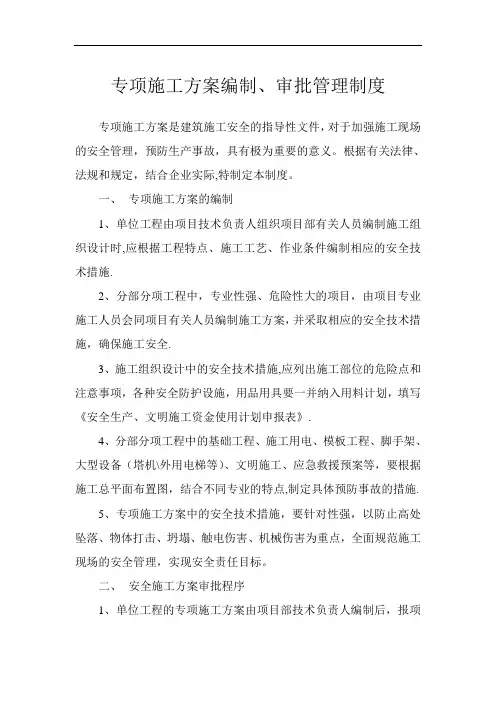 专项施工方案编制、审批管理制度

专项施工方案是建筑施工安全的指导性文件，对于加强施工现场的安全管理，预防生产事故，具有极为重要的意义。根据有关法律、法规和规定，结合企业实际,特制定本制度。

一、 专项施工方案的编制

1、单位工程由项目技术负责人组织项目部有关人员编制施工组织设计时,应根据工程特点、施工工艺、作业条件编制相应的安全技术措施.

2、分部分项工程中，专业性强、危险性大的项目，由项目专业施工人员会同项目有关人员编制施工方案，并采取相应的安全技术措施，确保施工安全.

3、施工组织设计中的安全技术措施,应列出施工部位的危险点和注意事项，各种安全防护设施，用品用具要一并纳入用料计划，填写《安全生产、文明施工资金使用计划申报表》.

4、分部分项工程中的基础工程、施工用电、模板工程、脚手架、大型设备（塔机\外用电梯等）、文明施工、应急救援预案等，要根据施工总平面布置图，结合不同专业的特点,制定具体预防事故的措施.

5、专项施工方案中的安全技术措施，要针对性强，以防止高处坠落、物体打击、坍塌、触电伤害、机械伤害为重点，全面规范施工现场的安全管理，实现安全责任目标。

二、 安全施工方案审批程序

1、单位工程的专项施工方案由项目部技术负责人编制后，报项